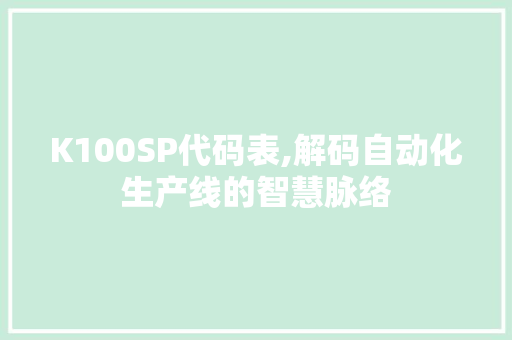 K100SP代码表,解码自动化生产线的智慧脉络